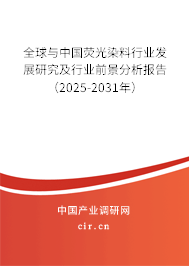 全球与中国荧光染料行业发展研究及行业前景分析报告（2025-2031年）

中国产业调研网

cir.cn